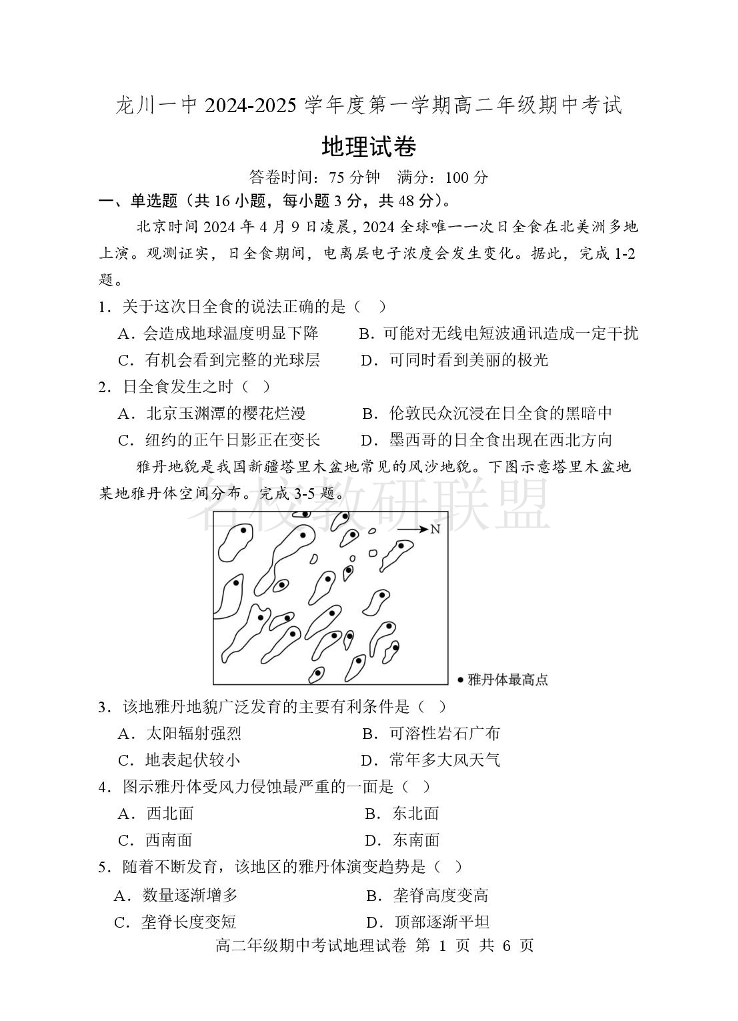 龙川一中 2024-2025 学年度第一学期高二年级期中考试

地理试卷

答卷时间：75 分钟　满分：100 分

一、单选题（共 16 小题，每小题 3 分，共 48 分）。

北京时间 2024 年 4 月 9 日凌晨，2024 全球唯一一次日全食在北美洲多地上演。观测证实，日全食期间，电离层电子浓度会发生变化。据此，完成 1-2 题。

1．关于这次日全食的说法正确的是（　）

A．会造成地球温度明显下降　　B．可能对无线电短波通讯造成一定干扰

C．有机会看到完整的光球层　　D．可同时看到美丽的极光

2．日全食发生之时（　）

A．北京玉渊潭的樱花烂漫　　B．伦敦民众沉浸在日全食的黑暗中

C．纽约的正午日影正在变长　　D．墨西哥的日全食出现在西北方向

雅丹地貌是我国新疆塔里木盆地常见的风沙地貌。下图示意塔里木盆地某地雅丹体空间分布。完成 3-5 题。

名校教研联盟

N

● 雅丹体最高点

3．该地雅丹地貌广泛发育的主要有利条件是（　）

A．太阳辐射强烈　　B．可溶性岩石广布

C．地表起伏较小　　D．常年多大风天气

4．图示雅丹体受风力侵蚀最严重的一面是（　）

A．西北面　　B．东北面

C．西南面　　D．东南面

5．随着不断发育，该地区的雅丹体演变趋势是（　）

A．数量逐渐增多　　B．垄脊高度变高

C．垄脊长度变短　　D．顶部逐渐平坦

高二年级期中考试地理试卷 第 1 页 共 6 页